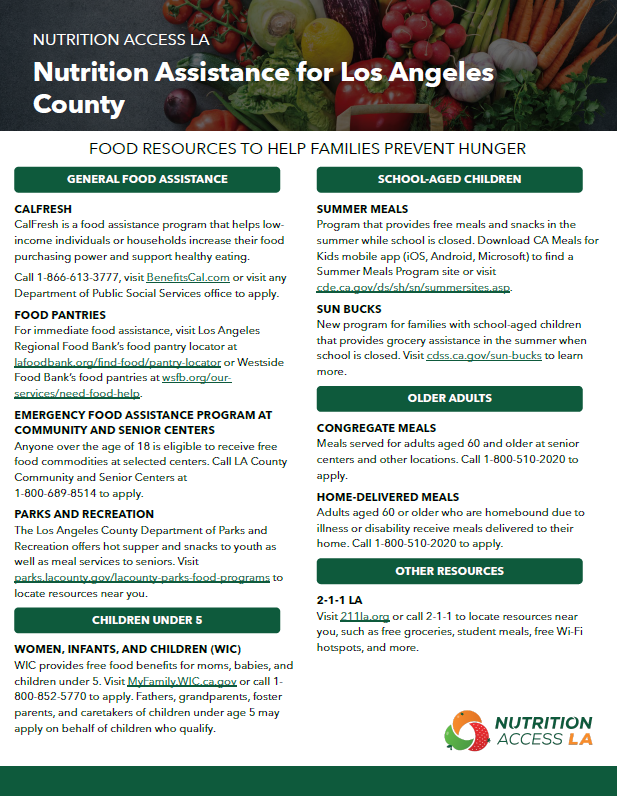 NUTRITION ACCESS LA

Nutrition Assistance for Los Angeles County

FOOD RESOURCES TO HELP FAMILIES PREVENT HUNGER

GENERAL FOOD ASSISTANCE

CALFRESH
CalFresh is a food assistance program that helps low-income individuals or households increase their food purchasing power and support healthy eating.

Call 1-866-613-3777, visit BenefitsCal.com or visit any Department of Public Social Services office to apply.

FOOD PANTRIES
For immediate food assistance, visit Los Angeles Regional Food Bank's food pantry locator at lafoodbank.org/find-food/pantry-locator or Westside Food Bank's food pantries at wsfb.org/our-services/need-food-help.

EMERGENCY FOOD ASSISTANCE PROGRAM AT COMMUNITY AND SENIOR CENTERS
Anyone over the age of 18 is eligible to receive free food commodities at selected centers. Call LA County Community and Senior Centers at 1-800-689-8514 to apply.

PARKS AND RECREATION
The Los Angeles County Department of Parks and Recreation offers hot supper and snacks to youth as well as meal services to seniors. Visit parks.lacounty.gov/lacounty-parks-food-programs to locate resources near you.

CHILDREN UNDER 5

WOMEN, INFANTS, AND CHILDREN (WIC)
WIC provides free food benefits for moms, babies, and children under 5. Visit MyFamily.WIC.ca.gov or call 1-800-852-5770 to apply. Fathers, grandparents, foster parents, and caretakers of children under age 5 may apply on behalf of children who qualify.

SCHOOL-AGED CHILDREN

SUMMER MEALS
Program that provides free meals and snacks in the summer while school is closed. Download CA Meals for Kids mobile app (iOS, Android, Microsoft) to find a Summer Meals Program site or visit cde.ca.gov/ds/sh/sn/summersites.asp.

SUN BUCKS
New program for families with school-aged children that provides grocery assistance in the summer when school is closed. Visit cdss.ca.gov/sun-bucks to learn more.

OLDER ADULTS

CONGREGATE MEALS
Meals served for adults aged 60 and older at senior centers and other locations. Call 1-800-510-2020 to apply.

HOME-DELIVERED MEALS
Adults aged 60 or older who are homebound due to illness or disability receive meals delivered to their home. Call 1-800-510-2020 to apply.

OTHER RESOURCES

2-1-1 LA
Visit 211la.org or call 2-1-1 to locate resources near you, such as free groceries, student meals, free Wi-Fi hotspots, and more.

NUTRITION ACCESS LA